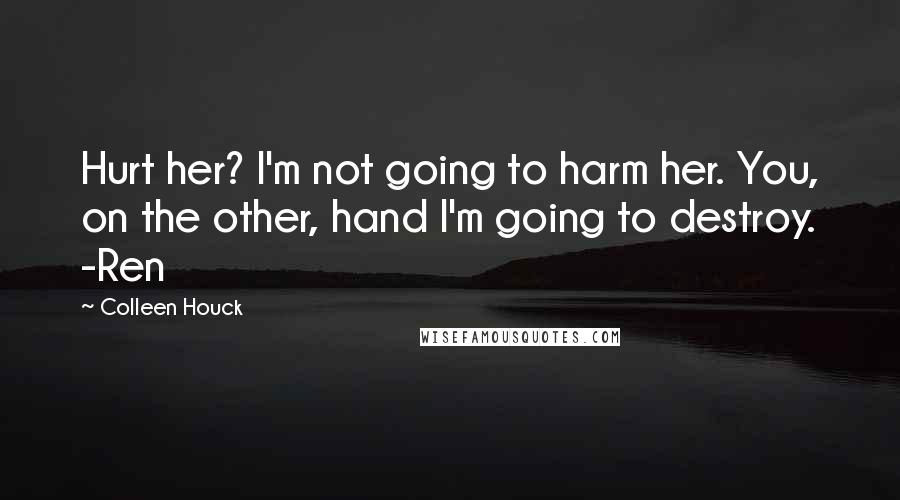 Hurt her? I'm not going to harm her. You, on the other, hand I'm going to destroy. -Ren

~ Colleen Houck

WISEFAMOUSQUOTES.COM